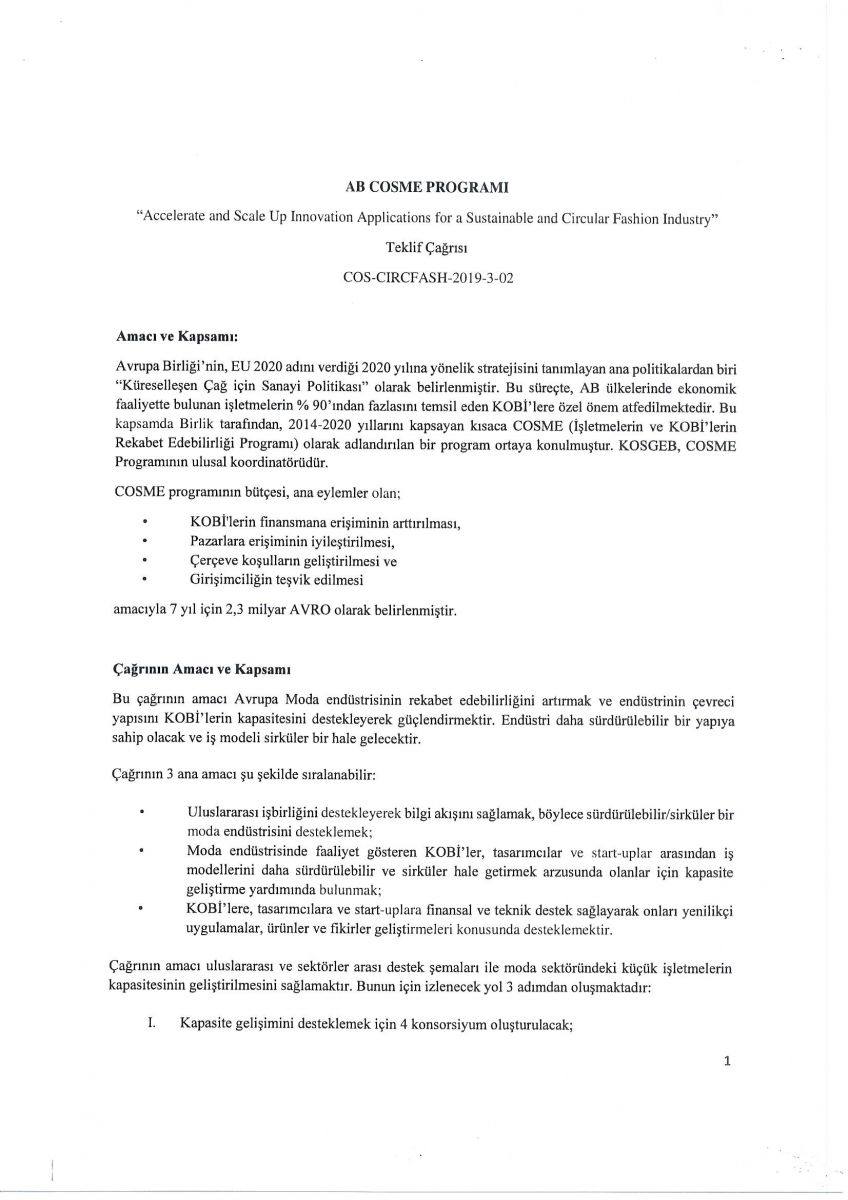 AB COSME PROGRAMI

"Accelerate and Scale Up Innovation Applications for a Sustainable and Circular Fashion Industry"

Teklif Çağrısı

COS-CIRCFASH-2019-3-02

Amacı ve Kapsamı:

Avrupa Birliği'nin, EU 2020 adını verdiği 2020 yılına yönelik stratejisini tanımlayan ana politikalardan biri "Küreselleşen Çağ için Sanayi Politikası" olarak belirlenmiştir. Bu süreçte, AB ülkelerinde ekonomik faaliyette bulunan işletmelerin % 90'ından fazlasını temsil eden KOBİ'lere özel önem atfedilmektedir. Bu kapsamda Birlik tarafından, 2014-2020 yıllarını kapsayan kısaca COSME (İşletmelerin ve KOBİ'lerin Rekabet Edebilirliği Programı) olarak adlandırılan bir program ortaya konulmuştur. KOSGEB, COSME Programının ulusal koordinatörüdür.

COSME programının bütçesi, ana eylemler olan;

• KOBİ'lerin finansmana erişiminin arttırılması,
• Pazarlara erişiminin iyileştirilmesi,
• Çerçeve koşulların geliştirilmesi ve
• Girişimciliğin teşvik edilmesi

amacıyla 7 yıl için 2,3 milyar AVRO olarak belirlenmiştir.

Çağrının Amacı ve Kapsamı

Bu çağrının amacı Avrupa Moda endüstrisinin rekabet edebilirliğini artırmak ve endüstrinin çevreci yapısını KOBİ'lerin kapasitesini destekleyerek güçlendirmektir. Endüstri daha sürdürülebilir bir yapıya sahip olacak ve iş modeli sirküler bir hale gelecektir.

Çağrının 3 ana amacı şu şekilde sıralanabilir:

• Uluslararası işbirliğini destekleyerek bilgi akışını sağlamak, böylece sürdürülebilir/sirküler bir moda endüstrisini desteklemek;
• Moda endüstrisinde faaliyet gösteren KOBİ'ler, tasarımcılar ve start-uplar arasından iş modellerini daha sürdürülebilir ve sirküler hale getirmek arzusunda olanlar için kapasite geliştirme yardımında bulunmak;
• KOBİ'lere, tasarımcılara ve start-uplara finansal ve teknik destek sağlayarak onları yenilikçi uygulamalar, ürünler ve fikirler geliştirmeleri konusunda desteklemektir.

Çağrının amacı uluslararası ve sektörler arası destek şemaları ile moda sektöründeki küçük işletmelerin kapasitesinin geliştirilmesini sağlamaktır. Bunun için izlenecek yol 3 adımdan oluşmaktadır:

I. Kapasite gelişimini desteklemek için 4 konsorsiyum oluşturulacak;

1